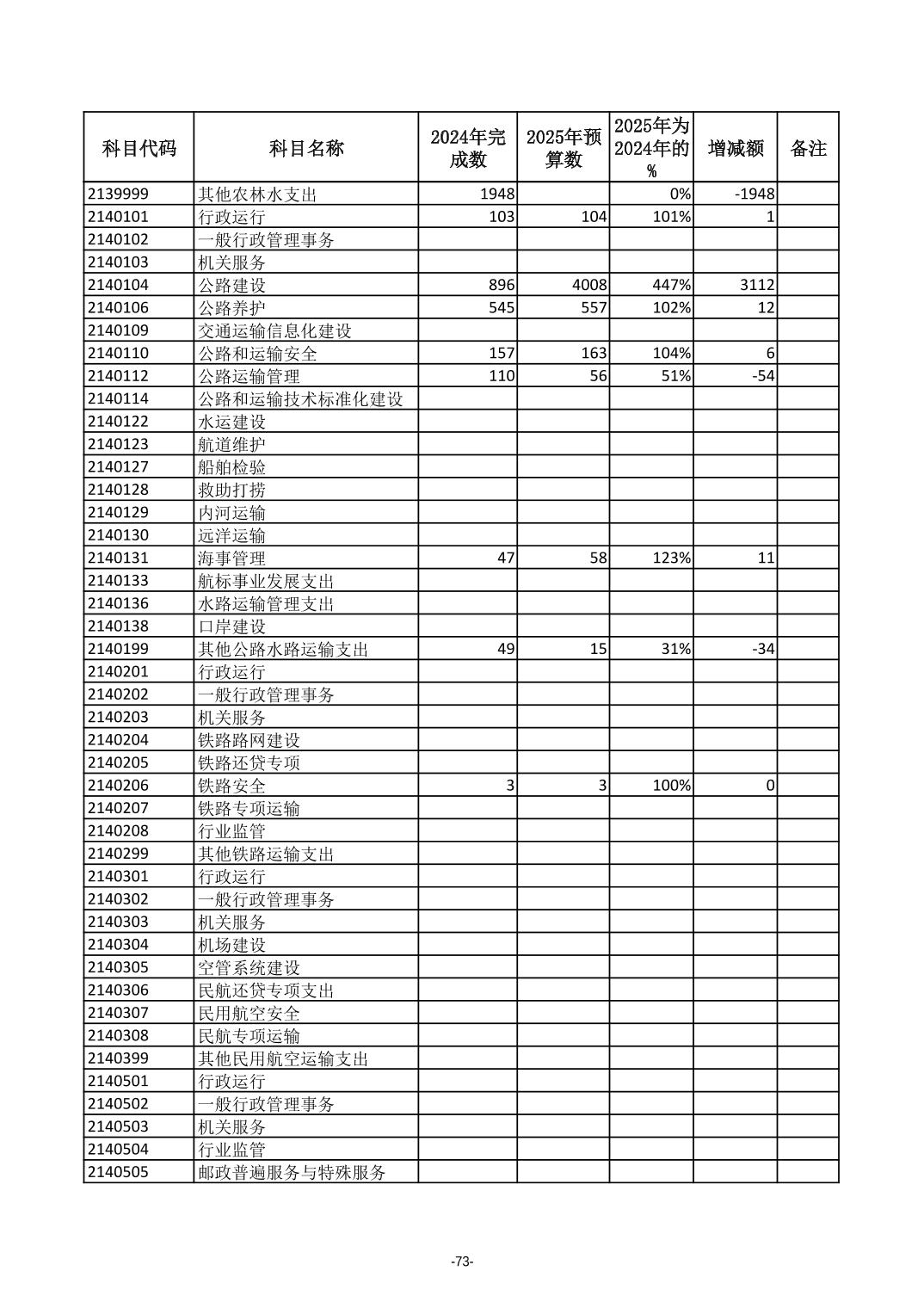 | 科目代码 | 科目名称 | 2024年完成数 | 2025年预算数 | 2025年为2024年的% | 增减额 | 备注 |
|---|---|---|---|---|---|---|
| 2139999 | 其他农林水支出 | 1948 | | 0% | -1948 | |
| 2140101 | 行政运行 | 103 | 104 | 101% | 1 | |
| 2140102 | 一般行政管理事务 | | | | | |
| 2140103 | 机关服务 | | | | | |
| 2140104 | 公路建设 | 896 | 4008 | 447% | 3112 | |
| 2140106 | 公路养护 | 545 | 557 | 102% | 12 | |
| 2140109 | 交通运输信息化建设 | | | | | |
| 2140110 | 公路和运输安全 | 157 | 163 | 104% | 6 | |
| 2140112 | 公路运输管理 | 110 | 56 | 51% | -54 | |
| 2140114 | 公路和运输技术标准化建设 | | | | | |
| 2140122 | 水运建设 | | | | | |
| 2140123 | 航道维护 | | | | | |
| 2140127 | 船舶检验 | | | | | |
| 2140128 | 救助打捞 | | | | | |
| 2140129 | 内河运输 | | | | | |
| 2140130 | 远洋运输 | | | | | |
| 2140131 | 海事管理 | 47 | 58 | 123% | 11 | |
| 2140133 | 航标事业发展支出 | | | | | |
| 2140136 | 水路运输管理支出 | | | | | |
| 2140138 | 口岸建设 | | | | | |
| 2140199 | 其他公路水路运输支出 | 49 | 15 | 31% | -34 | |
| 2140201 | 行政运行 | | | | | |
| 2140202 | 一般行政管理事务 | | | | | |
| 2140203 | 机关服务 | | | | | |
| 2140204 | 铁路路网建设 | | | | | |
| 2140205 | 铁路还贷专项 | | | | | |
| 2140206 | 铁路安全 | 3 | 3 | 100% | 0 | |
| 2140207 | 铁路专项运输 | | | | | |
| 2140208 | 行业监管 | | | | | |
| 2140299 | 其他铁路运输支出 | | | | | |
| 2140301 | 行政运行 | | | | | |
| 2140302 | 一般行政管理事务 | | | | | |
| 2140303 | 机关服务 | | | | | |
| 2140304 | 机场建设 | | | | | |
| 2140305 | 空管系统建设 | | | | | |
| 2140306 | 民航还贷专项支出 | | | | | |
| 2140307 | 民用航空安全 | | | | | |
| 2140308 | 民航专项运输 | | | | | |
| 2140399 | 其他民用航空运输支出 | | | | | |
| 2140501 | 行政运行 | | | | | |
| 2140502 | 一般行政管理事务 | | | | | |
| 2140503 | 机关服务 | | | | | |
| 2140504 | 行业监管 | | | | | |
| 2140505 | 邮政普遍服务与特殊服务 | | | | | |

-73-